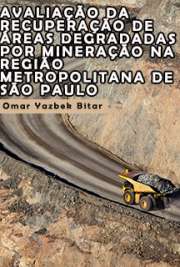 AVALIAÇÃO DA RECUPERAÇÃO DE ÁREAS DEGRADADAS POR MINERAÇÃO NA REGIÃO METROPOLITANA DE SÃO PAULO

Omar Yazbek Bitar